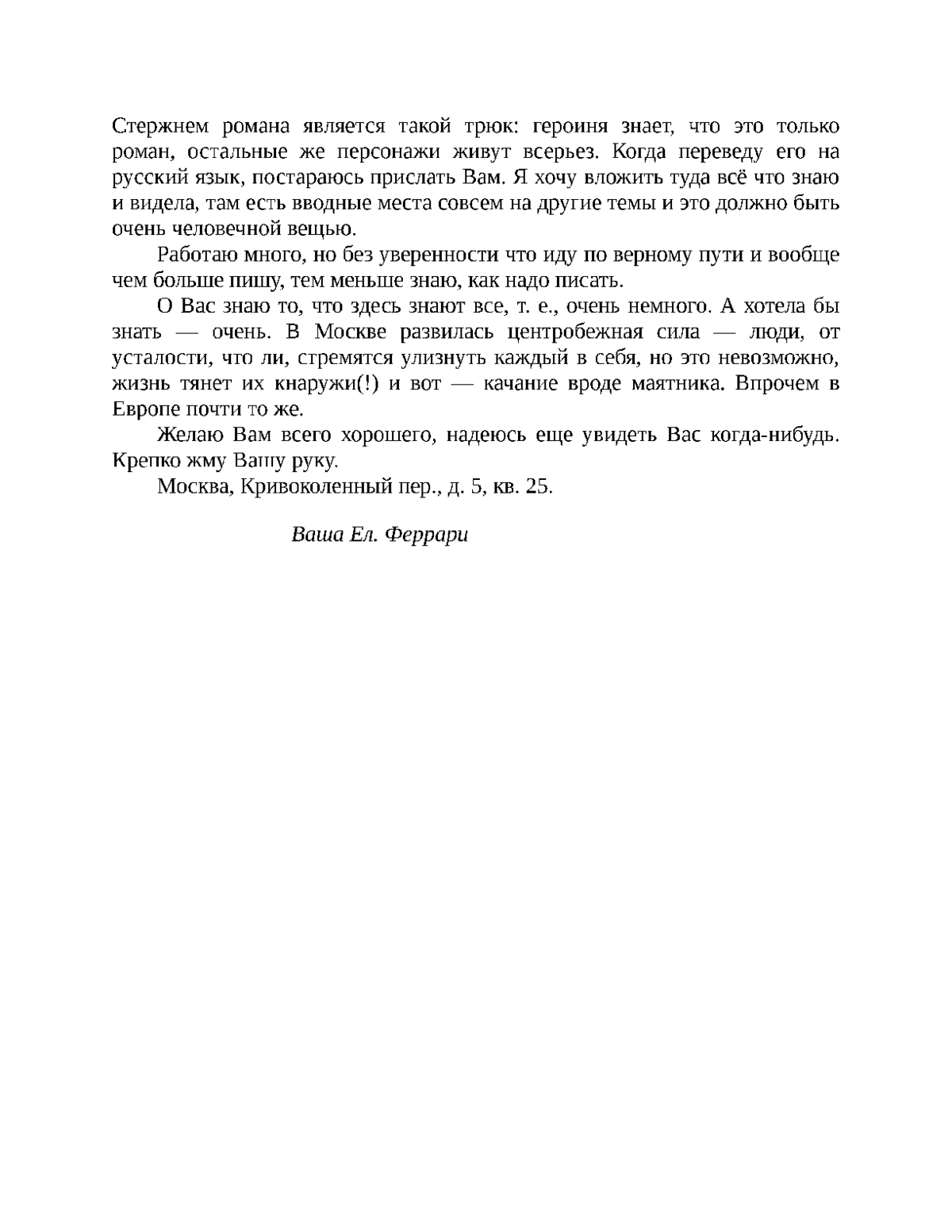 Стержнем романа является такой трюк: героиня знает, что это только роман, остальные же персонажи живут всерьез. Когда переведу его на русский язык, постараюсь прислать Вам. Я хочу вложить туда всё что знаю и видела, там есть вводные места совсем на другие темы и это должно быть очень человечной вещью.

Работаю много, но без уверенности что иду по верному пути и вообще чем больше пишу, тем меньше знаю, как надо писать.

О Вас знаю то, что здесь знают все, т. е., очень немного. А хотела бы знать — очень. В Москве развилась центробежная сила — люди, от усталости, что ли, стремятся улизнуть каждый в себя, но это невозможно, жизнь тянет их кнаружи(!) и вот — качание вроде маятника. Впрочем в Европе почти то же.

Желаю Вам всего хорошего, надеюсь еще увидеть Вас когда-нибудь. Крепко жму Вашу руку.

Москва, Кривоколенный пер., д. 5, кв. 25.

Ваша Ел. Феррари